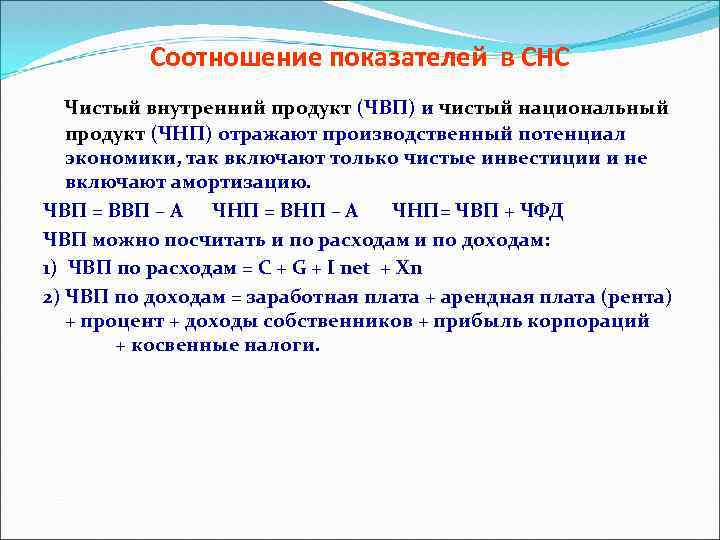 Соотношение показателей в СНС

Чистый внутренний продукт (ЧВП) и чистый национальный продукт (ЧНП) отражают производственный потенциал экономики, так включают только чистые инвестиции и не включают амортизацию.

ЧВП = ВВП – А     ЧНП = ВНП – А     ЧНП= ЧВП + ЧФД

ЧВП можно посчитать и по расходам и по доходам:

1) ЧВП по расходам = C + G + I net + Xn

2) ЧВП по доходам = заработная плата + арендная плата (рента) + процент + доходы собственников + прибыль корпораций + косвенные налоги.